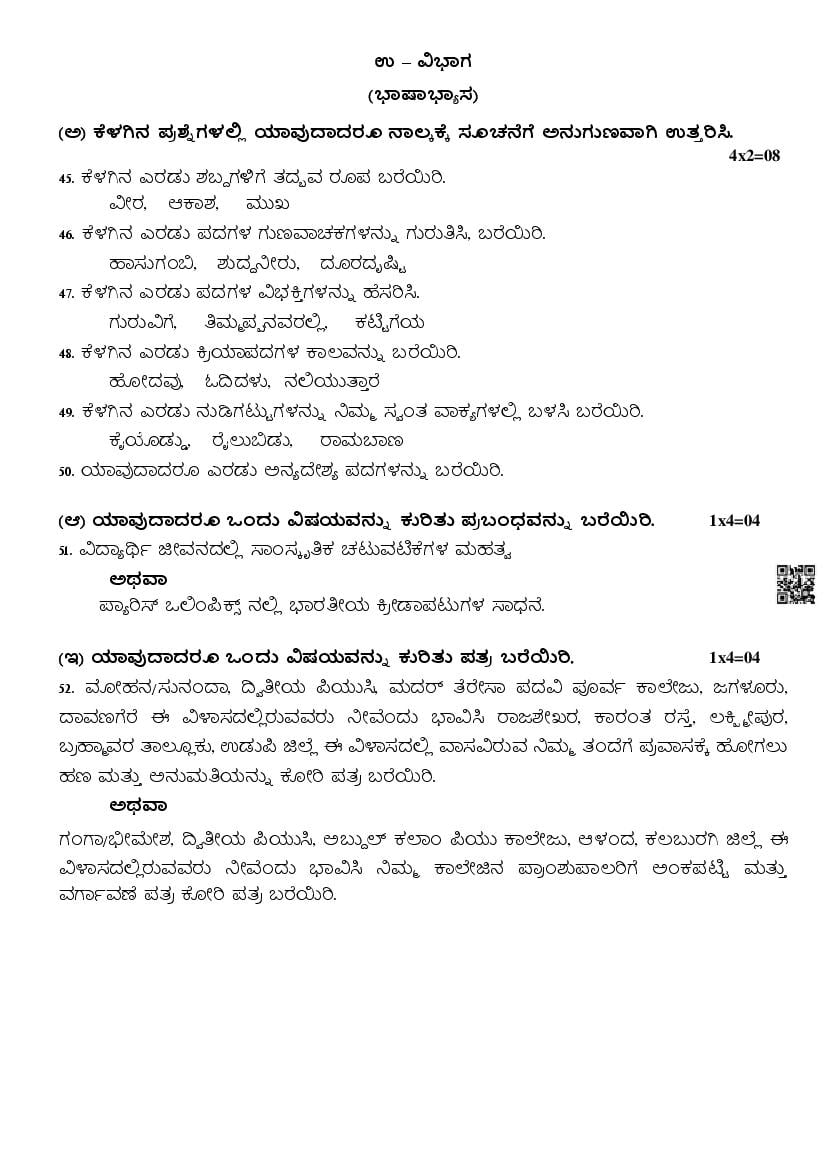 ಉ – ವಿಭಾಗ
(ಭಾಷಾಭ್ಯಾಸ)

(ಅ) ಕೆಳಗಿನ ಪ್ರಶ್ನೆಗಳಲ್ಲಿ ಯಾವುದಾದರೂ ನಾಲ್ಕಕ್ಕೆ ಸೂಚನೆಗೆ ಅನುಗುಣವಾಗಿ ಉತ್ತರಿಸಿ. 4x2=08

45. ಕೆಳಗಿನ ಎರಡು ಶಬ್ದಗಳಿಗೆ ತದ್ಭವ ರೂಪ ಬರೆಯಿರಿ.
ವೀರ, ಆಕಾಶ, ಮುಖ

46. ಕೆಳಗಿನ ಎರಡು ಪದಗಳ ಗುಣವಾಚಕಗಳನ್ನು ಗುರುತಿಸಿ, ಬರೆಯಿರಿ.
ಹಾಸುಗಂಬಿ, ಶುದ್ಧನೀರು, ದೂರದೃಷ್ಟಿ

47. ಕೆಳಗಿನ ಎರಡು ಪದಗಳ ವಿಭಕ್ತಿಗಳನ್ನು ಹೆಸರಿಸಿ.
ಗುರುವಿಗೆ, ತಿಮ್ಮಪ್ಪನವರಲ್ಲಿ, ಕಟ್ಟಿಗೆಯ

48. ಕೆಳಗಿನ ಎರಡು ಕ್ರಿಯಾಪದಗಳ ಕಾಲವನ್ನು ಬರೆಯಿರಿ.
ಹೋದವು, ಓದಿದಳು, ನಲಿಯುತ್ತಾರೆ

49. ಕೆಳಗಿನ ಎರಡು ನುಡಿಗಟ್ಟುಗಳನ್ನು ನಿಮ್ಮ ಸ್ವಂತ ವಾಕ್ಯಗಳಲ್ಲಿ ಬಳಸಿ ಬರೆಯಿರಿ.
ಕೈಯೊಡ್ಡು, ರೈಲುಬಿಡು, ರಾಮಬಾಣ

50. ಯಾವುದಾದರೂ ಎರಡು ಅನ್ಯದೇಶ್ಯ ಪದಗಳನ್ನು ಬರೆಯಿರಿ.

(ಆ) ಯಾವುದಾದರೂ ಒಂದು ವಿಷಯವನ್ನು ಕುರಿತು ಪ್ರಬಂಧವನ್ನು ಬರೆಯಿರಿ. 1x4=04

51. ವಿದ್ಯಾರ್ಥಿ ಜೀವನದಲ್ಲಿ ಸಾಂಸ್ಕೃತಿಕ ಚಟುವಟಿಕೆಗಳ ಮಹತ್ವ
ಅಥವಾ
ಪ್ಯಾರಿಸ್ ಒಲಿಂಪಿಕ್ಸ್ ನಲ್ಲಿ ಭಾರತೀಯ ಕ್ರೀಡಾಪಟುಗಳ ಸಾಧನೆ.

(ಇ) ಯಾವುದಾದರೂ ಒಂದು ವಿಷಯವನ್ನು ಕುರಿತು ಪತ್ರ ಬರೆಯಿರಿ. 1x4=04

52. ಮೋಹನ/ಸುನಂದಾ, ದ್ವಿತೀಯ ಪಿಯುಸಿ, ಮದರ್ ತೆರೇಸಾ ಪದವಿ ಪೂರ್ವ ಕಾಲೇಜು, ಜಗಳೂರು, ದಾವಣಗೆರೆ ಈ ವಿಳಾಸದಲ್ಲಿರುವವರು ನೀವೆಂದು ಭಾವಿಸಿ ರಾಜಶೇಖರ, ಕಾರಂತ ರಸ್ತೆ, ಲಕ್ಷ್ಮೀಪುರ, ಬ್ರಹ್ಮಾವರ ತಾಲ್ಲೂಕು, ಉಡುಪಿ ಜಿಲ್ಲೆ ಈ ವಿಳಾಸದಲ್ಲಿ ವಾಸವಿರುವ ನಿಮ್ಮ ತಂದೆಗೆ ಪ್ರವಾಸಕ್ಕೆ ಹೋಗಲು ಹಣ ಮತ್ತು ಅನುಮತಿಯನ್ನು ಕೋರಿ ಪತ್ರ ಬರೆಯಿರಿ.
ಅಥವಾ
ಗಂಗಾ/ಭೀಮೇಶ, ದ್ವಿತೀಯ ಪಿಯುಸಿ, ಅಬ್ದುಲ್ ಕಲಾಂ ಪಿಯು ಕಾಲೇಜು, ಆಳಂದ, ಕಲಬುರಗಿ ಜಿಲ್ಲೆ ಈ ವಿಳಾಸದಲ್ಲಿರುವವರು ನೀವೆಂದು ಭಾವಿಸಿ ನಿಮ್ಮ ಕಾಲೇಜಿನ ಪ್ರಾಂಶುಪಾಲರಿಗೆ ಅಂಕಪಟ್ಟಿ ಮತ್ತು ವರ್ಗಾವಣೆ ಪತ್ರ ಕೋರಿ ಪತ್ರ ಬರೆಯಿರಿ.